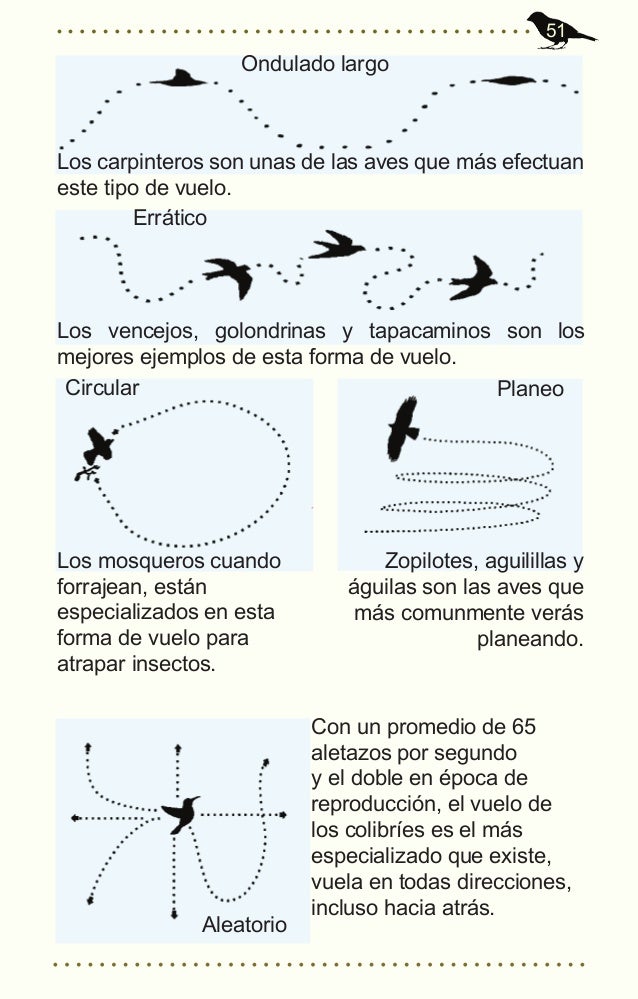 51

Ondulado largo

Los carpinteros son unas de las aves que más efectuan este tipo de vuelo.

Errático

Los vencejos, golondrinas y tapacaminos son los mejores ejemplos de esta forma de vuelo.

Circular

Los mosqueros cuando forrajean, están especializados en esta forma de vuelo para atrapar insectos.

Planeo

Zopilotes, aguilillas y águilas son las aves que más comunmente verás planeando.

Aleatorio

Con un promedio de 65 aletazos por segundo y el doble en época de reproducción, el vuelo de los colibríes es el más especializado que existe, vuela en todas direcciones, incluso hacia atrás.